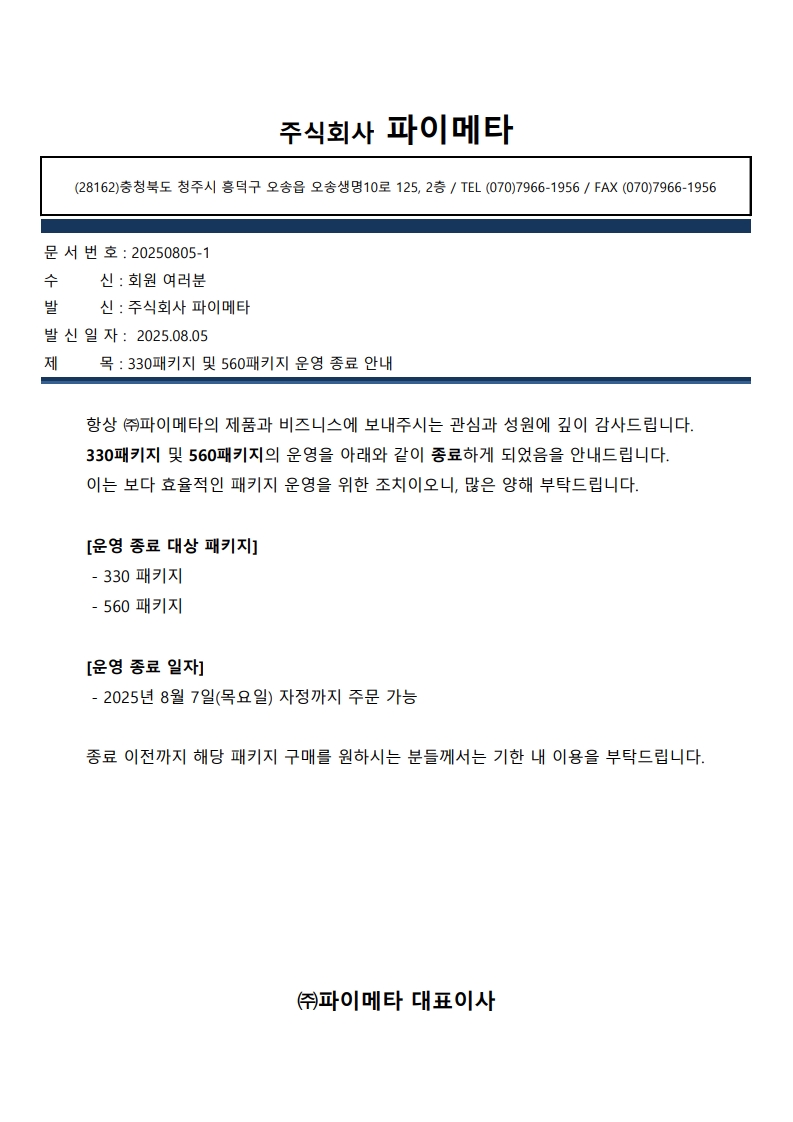 주식회사 파이메타

(28162)충청북도 청주시 흥덕구 오송읍 오송생명10로 125, 2층 / TEL (070)7966-1956 / FAX (070)7966-1956

문 서 번 호 : 20250805-1
수 신 : 회원 여러분
발 신 : 주식회사 파이메타
발 신 일 자 : 2025.08.05
제 목 : 330패키지 및 560패키지 운영 종료 안내

항상 ㈜파이메타의 제품과 비즈니스에 보내주시는 관심과 성원에 깊이 감사드립니다. 330패키지 및 560패키지의 운영을 아래와 같이 종료하게 되었음을 안내드립니다. 이는 보다 효율적인 패키지 운영을 위한 조치이오니, 많은 양해 부탁드립니다.

[운영 종료 대상 패키지]
- 330 패키지
- 560 패키지

[운영 종료 일자]
- 2025년 8월 7일(목요일) 자정까지 주문 가능

종료 이전까지 해당 패키지 구매를 원하시는 분들께서는 기한 내 이용을 부탁드립니다.

㈜파이메타 대표이사